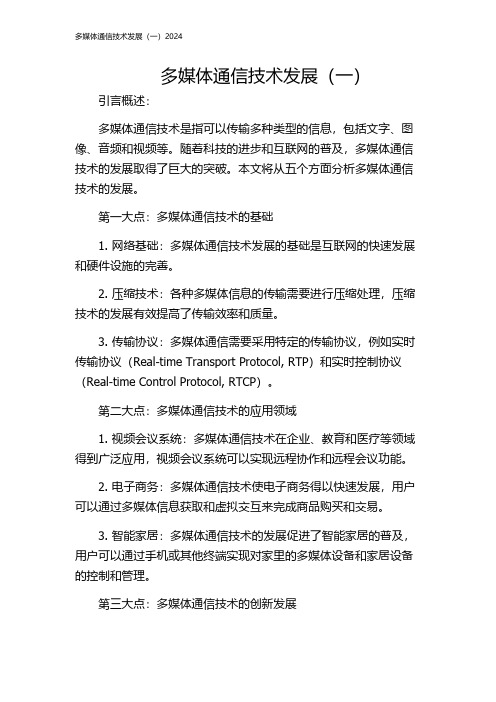 多媒体通信技术发展（一）2024

多媒体通信技术发展（一）

引言概述：

多媒体通信技术是指可以传输多种类型的信息，包括文字、图像、音频和视频等。随着科技的进步和互联网的普及，多媒体通信技术的发展取得了巨大的突破。本文将从五个方面分析多媒体通信技术的发展。

第一大点：多媒体通信技术的基础

1. 网络基础：多媒体通信技术发展的基础是互联网的快速发展和硬件设施的完善。

2. 压缩技术：各种多媒体信息的传输需要进行压缩处理，压缩技术的发展有效提高了传输效率和质量。

3. 传输协议：多媒体通信需要采用特定的传输协议，例如实时传输协议（Real-time Transport Protocol, RTP）和实时控制协议（Real-time Control Protocol, RTCP）。

第二大点：多媒体通信技术的应用领域

1. 视频会议系统：多媒体通信技术在企业、教育和医疗等领域得到广泛应用，视频会议系统可以实现远程协作和远程会议功能。

2. 电子商务：多媒体通信技术使电子商务得以快速发展，用户可以通过多媒体信息获取和虚拟交互来完成商品购买和交易。

3. 智能家居：多媒体通信技术的发展促进了智能家居的普及，用户可以通过手机或其他终端实现对家里的多媒体设备和家居设备的控制和管理。

第三大点：多媒体通信技术的创新发展